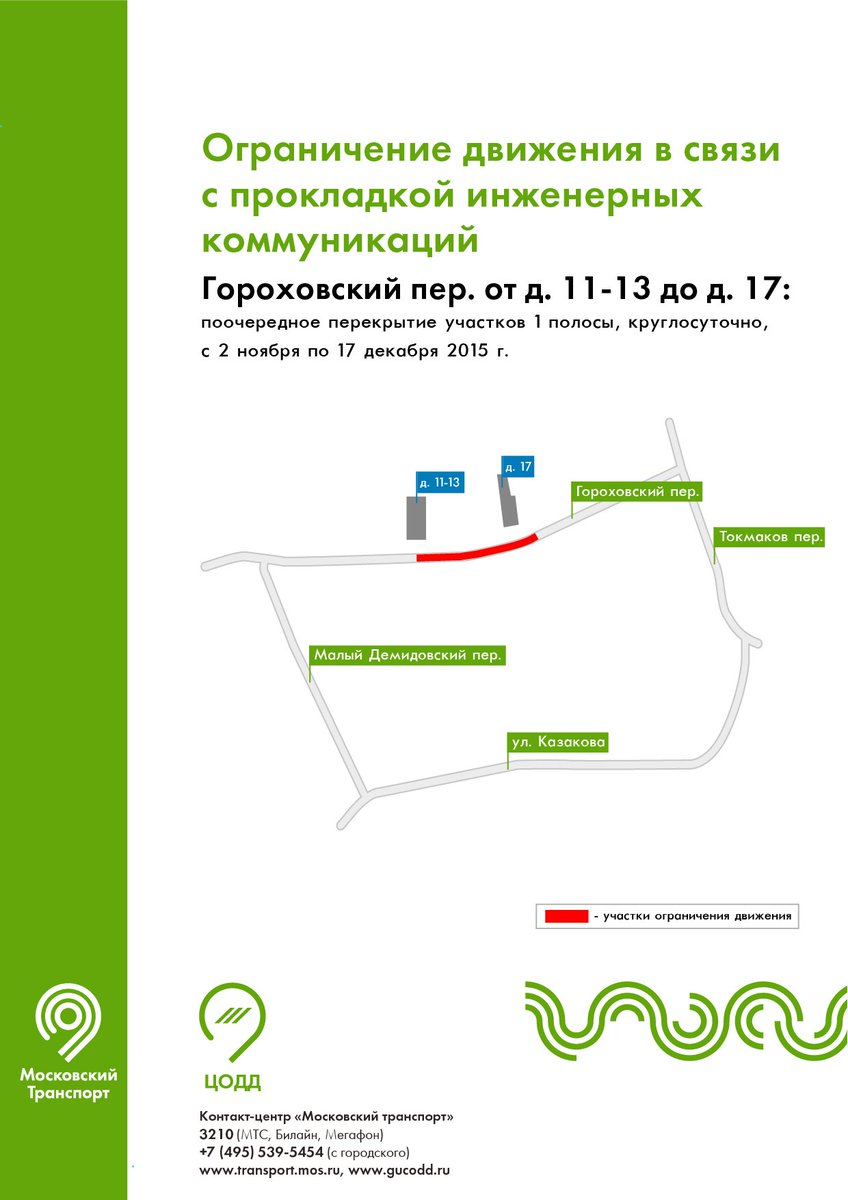 Ограничение движения в связи с прокладкой инженерных коммуникаций

Гороховский пер. от д. 11-13 до д. 17:

поочередное перекрытие участков 1 полосы, круглосуточно, с 2 ноября по 17 декабря 2015 г.

д. 11-13

д. 17

Гороховский пер.

Токмаков пер.

Малый Демидовский пер.

ул. Казакова

- участки ограничения движения

Московский Транспорт

ЦОДД

Контакт-центр «Московский транспорт»
3210 (МТС, Билайн, Мегафон)
+7 (495) 539-5454 (с городского)
www.transport.mos.ru, www.gucodd.ru